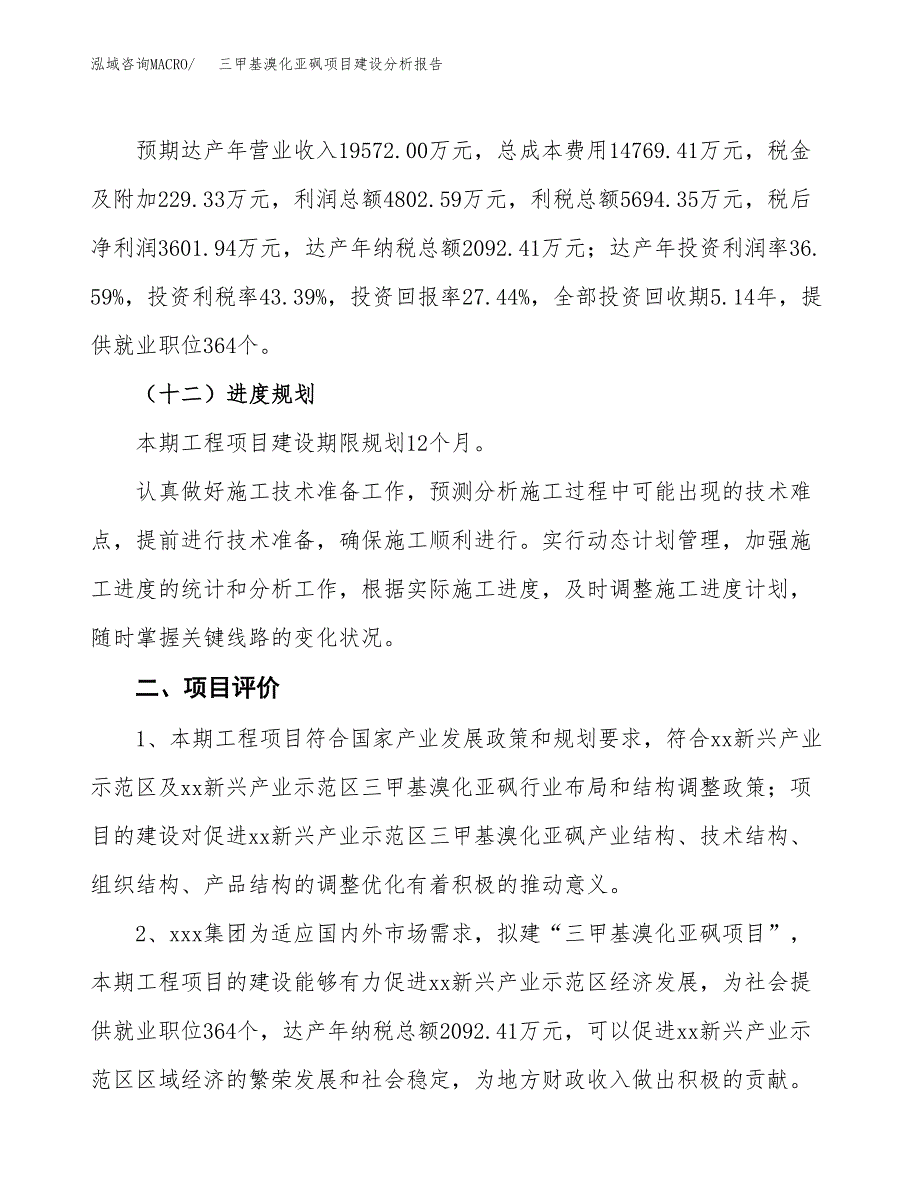 泓域咨询MACRO/　三甲基溴化亚砜项目建设分析报告

预期达产年营业收入19572.00万元，总成本费用14769.41万元，税金及附加229.33万元，利润总额4802.59万元，利税总额5694.35万元，税后净利润3601.94万元，达产年纳税总额2092.41万元；达产年投资利润率36.59%，投资利税率43.39%，投资回报率27.44%，全部投资回收期5.14年，提供就业职位364个。

（十二）进度规划

本期工程项目建设期限规划12个月。

认真做好施工技术准备工作，预测分析施工过程中可能出现的技术难点，提前进行技术准备，确保施工顺利进行。实行动态计划管理，加强施工进度的统计和分析工作，根据实际施工进度，及时调整施工进度计划，随时掌握关键线路的变化状况。

二、项目评价

1、本期工程项目符合国家产业发展政策和规划要求，符合xx新兴产业示范区及xx新兴产业示范区三甲基溴化亚砜行业布局和结构调整政策；项目的建设对促进xx新兴产业示范区三甲基溴化亚砜产业结构、技术结构、组织结构、产品结构的调整优化有着积极的推动意义。

2、xxx集团为适应国内外市场需求，拟建“三甲基溴化亚砜项目”，本期工程项目的建设能够有力促进xx新兴产业示范区经济发展，为社会提供就业职位364个，达产年纳税总额2092.41万元，可以促进xx新兴产业示范区区域经济的繁荣发展和社会稳定，为地方财政收入做出积极的贡献。